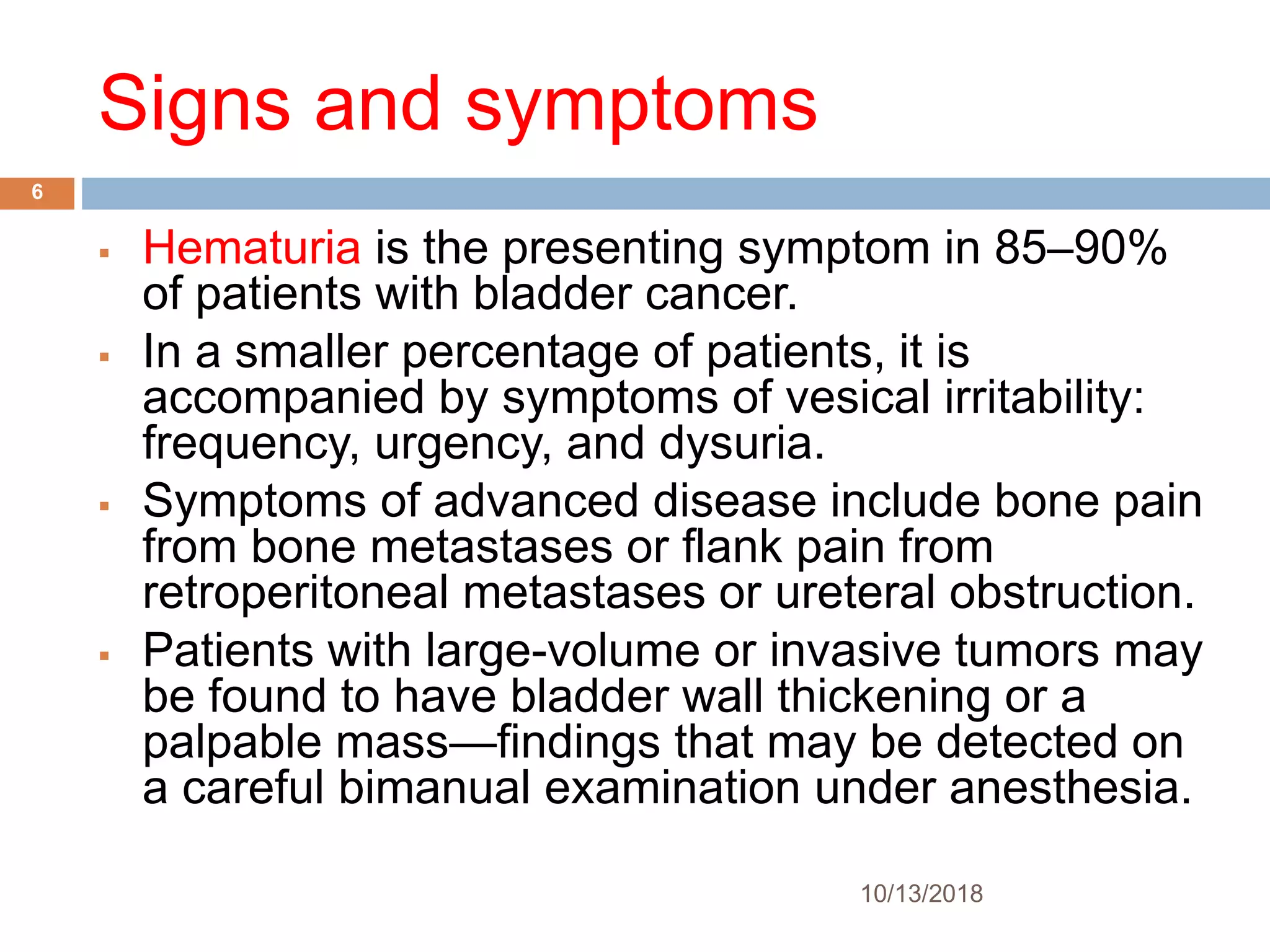 Signs and symptoms

6

- Hematuria is the presenting symptom in 85–90% of patients with bladder cancer.
- In a smaller percentage of patients, it is accompanied by symptoms of vesical irritability: frequency, urgency, and dysuria.
- Symptoms of advanced disease include bone pain from bone metastases or flank pain from retroperitoneal metastases or ureteral obstruction.
- Patients with large-volume or invasive tumors may be found to have bladder wall thickening or a palpable mass—findings that may be detected on a careful bimanual examination under anesthesia.

10/13/2018